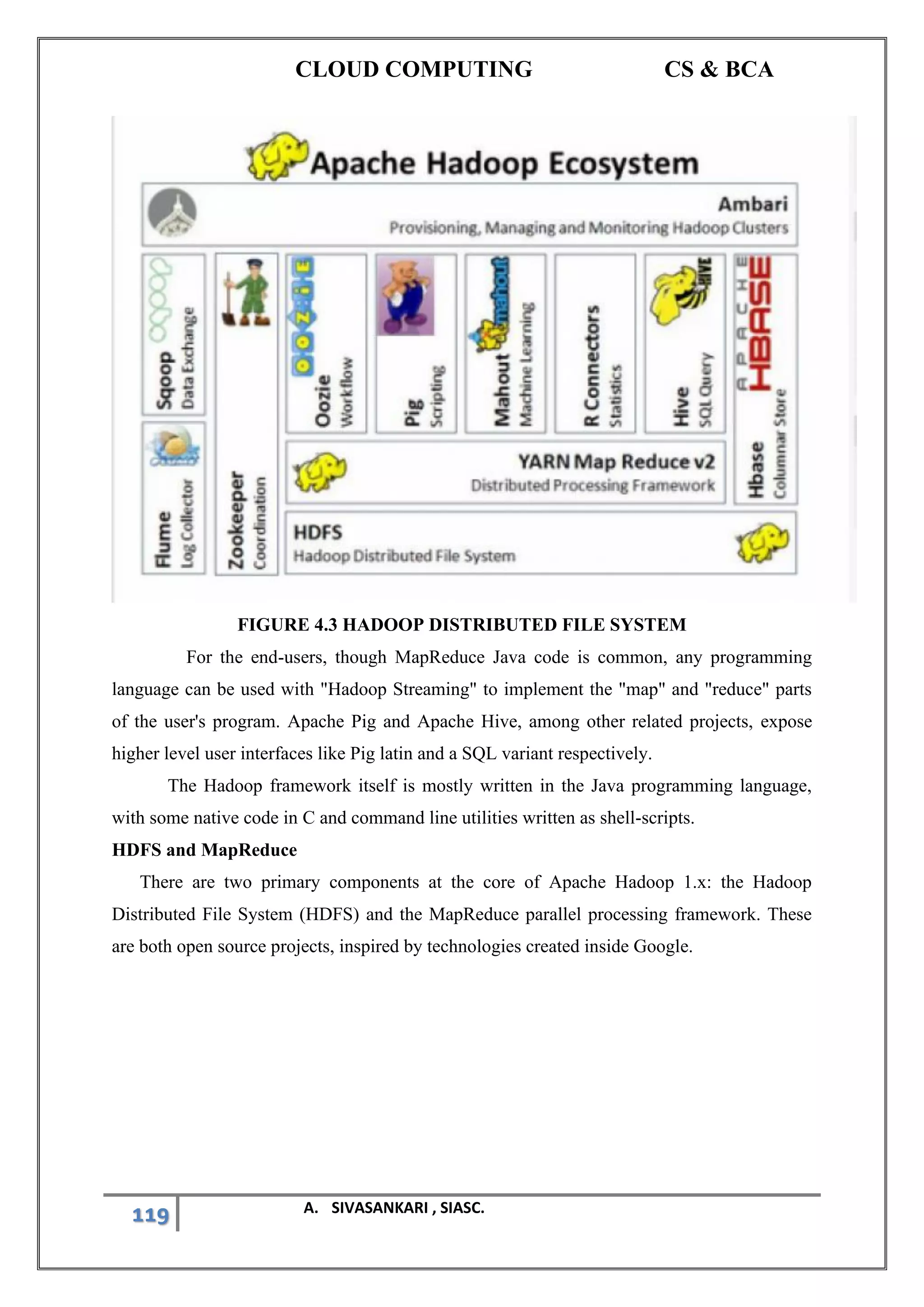 CLOUD COMPUTING CS & BCA

Apache Hadoop Ecosystem

Ambari
Provisioning, Managing and Monitoring Hadoop Clusters

Sqoop
Data Exchange

Flume
Log Collector

Zookeeper
Coordination

OOZIE
Oozie
Workflow

Pig
Scripting

mahout
Mahout
Machine Learning

R Connectors
Statistics

HIVE
Hive
SQL Query

APACHE HBASE
Hbase
Columnar Store

YARN Map Reduce v2
Distributed Processing Framework

HDFS
Hadoop Distributed File System

FIGURE 4.3 HADOOP DISTRIBUTED FILE SYSTEM

For the end-users, though MapReduce Java code is common, any programming language can be used with "Hadoop Streaming" to implement the "map" and "reduce" parts of the user's program. Apache Pig and Apache Hive, among other related projects, expose higher level user interfaces like Pig latin and a SQL variant respectively.

The Hadoop framework itself is mostly written in the Java programming language, with some native code in C and command line utilities written as shell-scripts.

HDFS and MapReduce

There are two primary components at the core of Apache Hadoop 1.x: the Hadoop Distributed File System (HDFS) and the MapReduce parallel processing framework. These are both open source projects, inspired by technologies created inside Google.

119

A. SIVASANKARI , SIASC.